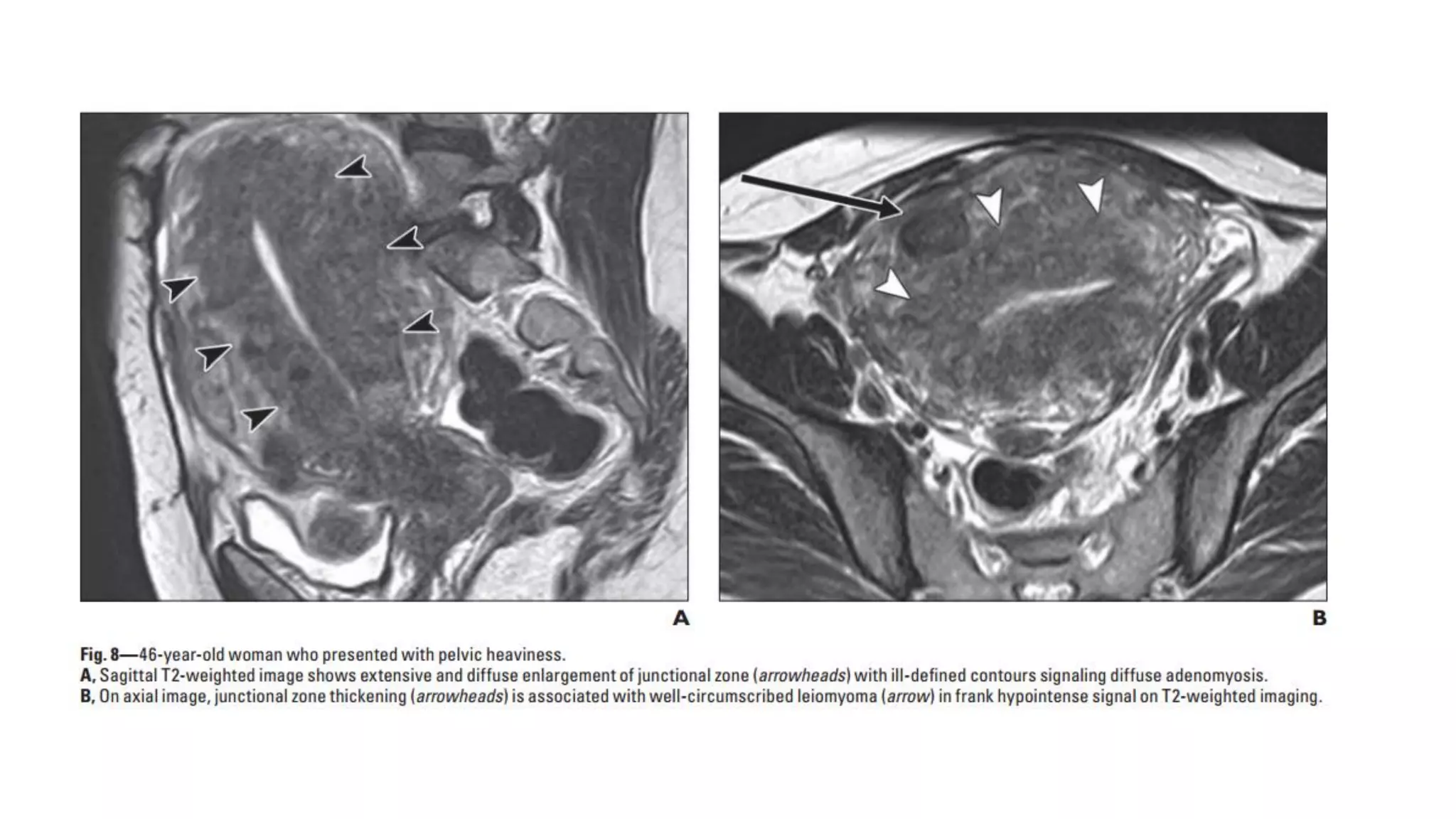 A

B

Fig. 8—46-year-old woman who presented with pelvic heaviness.
A, Sagittal T2-weighted image shows extensive and diffuse enlargement of junctional zone (arrowheads) with ill-defined contours signaling diffuse adenomyosis.
B, On axial image, junctional zone thickening (arrowheads) is associated with well-circumscribed leiomyoma (arrow) in frank hypointense signal on T2-weighted imaging.